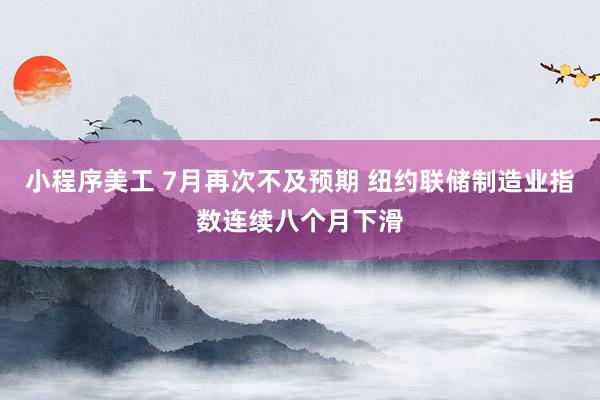 小程序美工 7月再次不及预期 纽约联储制造业指数连续八个月下滑